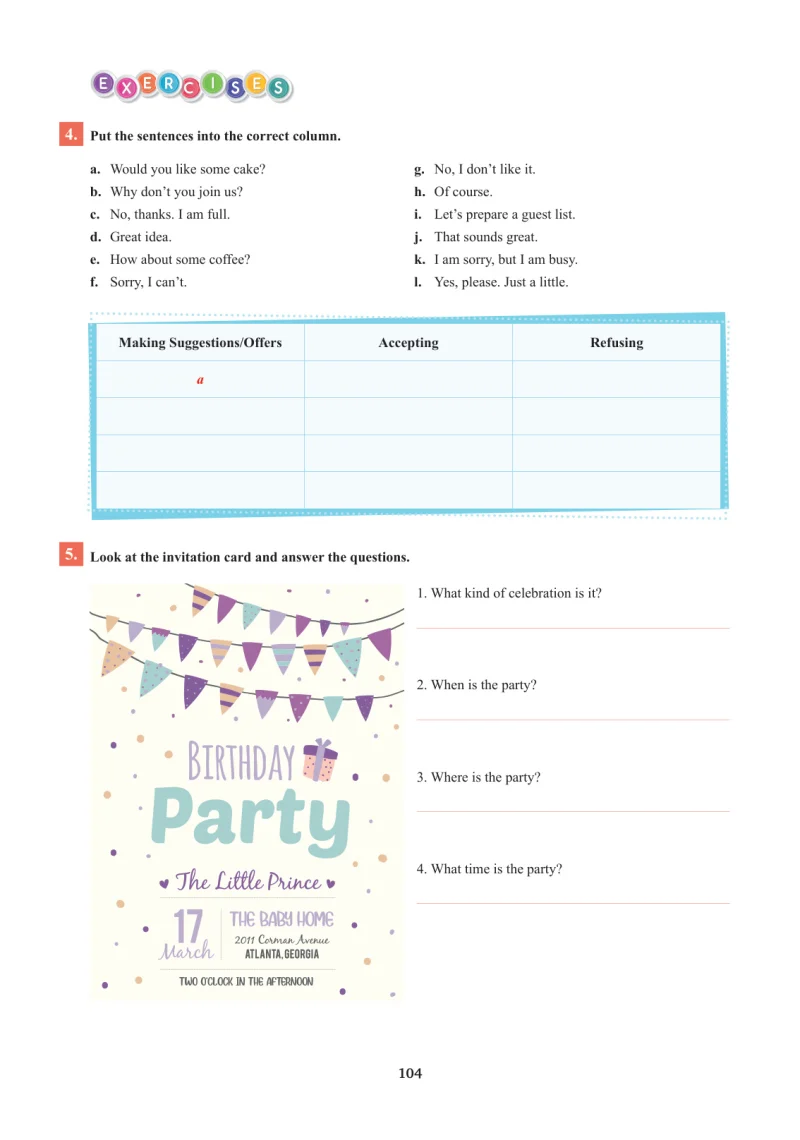 EXERCISES

4. Put the sentences into the correct column.

a. Would you like some cake?
b. Why don't you join us?
c. No, thanks. I am full.
d. Great idea.
e. How about some coffee?
f. Sorry, I can't.
g. No, I don't like it.
h. Of course.
i. Let's prepare a guest list.
j. That sounds great.
k. I am sorry, but I am busy.
l. Yes, please. Just a little.

| Making Suggestions/Offers | Accepting | Refusing |
|---|---|---|
| a | | |
| | | |
| | | |
| | | |

5. Look at the invitation card and answer the questions.

BIRTHDAY Party
The Little Prince
17 March
THE BABY HOME
2011 Corman Avenue
ATLANTA, GEORGIA
TWO O'CLOCK IN THE AFTERNOON

1. What kind of celebration is it?

2. When is the party?

3. Where is the party?

4. What time is the party?

104